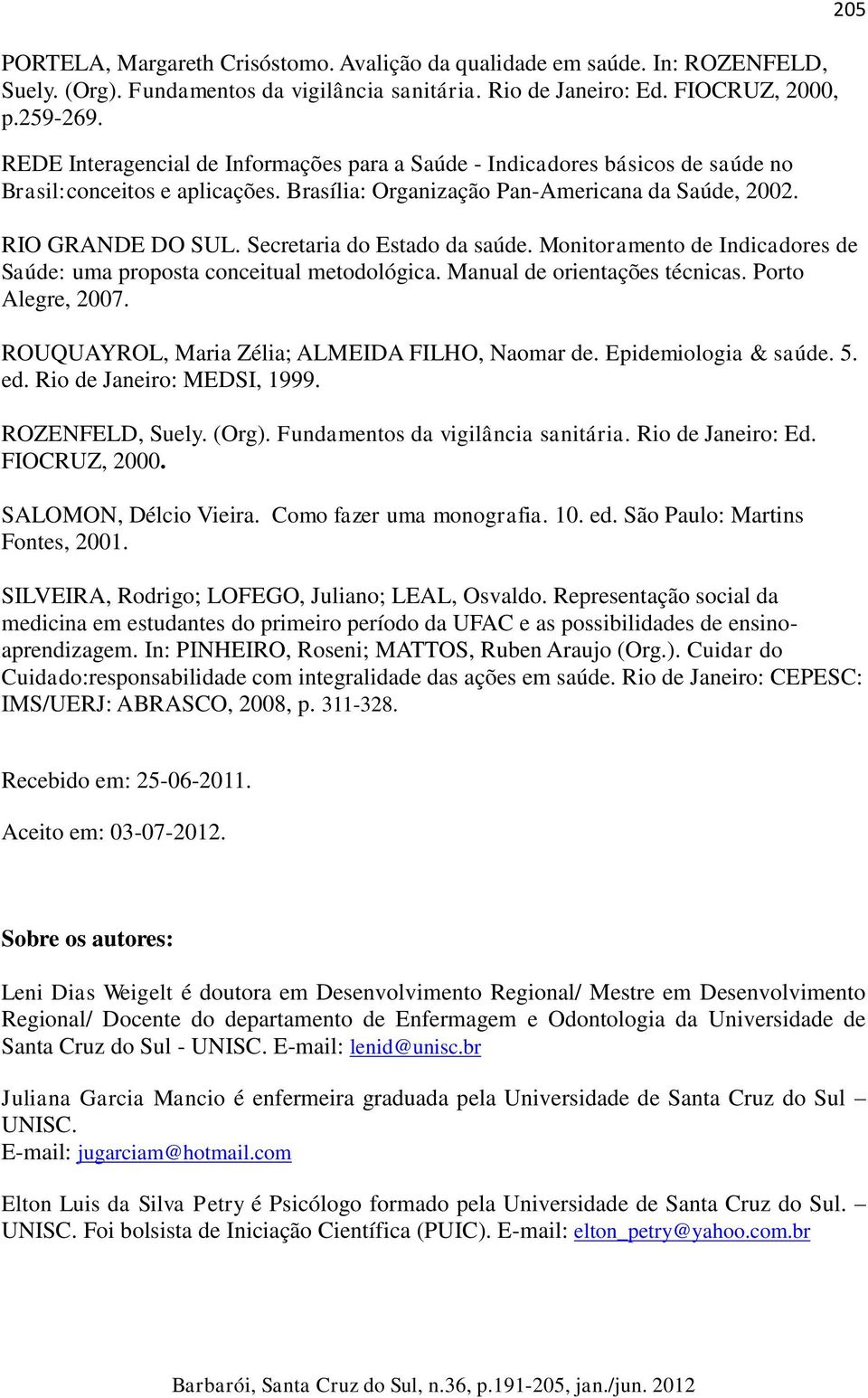 205

PORTELA, Margareth Crisóstomo. Avalição da qualidade em saúde. In: ROZENFELD, Suely. (Org). Fundamentos da vigilância sanitária. Rio de Janeiro: Ed. FIOCRUZ, 2000, p.259-269.

REDE Interagencial de Informações para a Saúde - Indicadores básicos de saúde no Brasil:conceitos e aplicações. Brasília: Organização Pan-Americana da Saúde, 2002.

RIO GRANDE DO SUL. Secretaria do Estado da saúde. Monitoramento de Indicadores de Saúde: uma proposta conceitual metodológica. Manual de orientações técnicas. Porto Alegre, 2007.

ROUQUAYROL, Maria Zélia; ALMEIDA FILHO, Naomar de. Epidemiologia & saúde. 5. ed. Rio de Janeiro: MEDSI, 1999.

ROZENFELD, Suely. (Org). Fundamentos da vigilância sanitária. Rio de Janeiro: Ed. FIOCRUZ, 2000.

SALOMON, Délcio Vieira. Como fazer uma monografia. 10. ed. São Paulo: Martins Fontes, 2001.

SILVEIRA, Rodrigo; LOFEGO, Juliano; LEAL, Osvaldo. Representação social da medicina em estudantes do primeiro período da UFAC e as possibilidades de ensino-aprendizagem. In: PINHEIRO, Roseni; MATTOS, Ruben Araujo (Org.). Cuidar do Cuidado:responsabilidade com integralidade das ações em saúde. Rio de Janeiro: CEPESC: IMS/UERJ: ABRASCO, 2008, p. 311-328.

Recebido em: 25-06-2011.

Aceito em: 03-07-2012.

Sobre os autores:

Leni Dias Weigelt é doutora em Desenvolvimento Regional/ Mestre em Desenvolvimento Regional/ Docente do departamento de Enfermagem e Odontologia da Universidade de Santa Cruz do Sul - UNISC. E-mail: lenid@unisc.br

Juliana Garcia Mancio é enfermeira graduada pela Universidade de Santa Cruz do Sul – UNISC.
E-mail: jugarciam@hotmail.com

Elton Luis da Silva Petry é Psicólogo formado pela Universidade de Santa Cruz do Sul. – UNISC. Foi bolsista de Iniciação Científica (PUIC). E-mail: elton_petry@yahoo.com.br

Barbarói, Santa Cruz do Sul, n.36, p.191-205, jan./jun. 2012